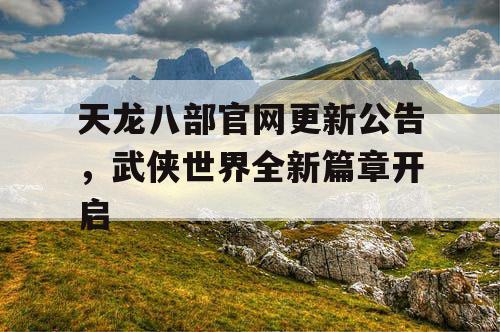 天龙八部官网更新公告，武侠世界全新篇章开启